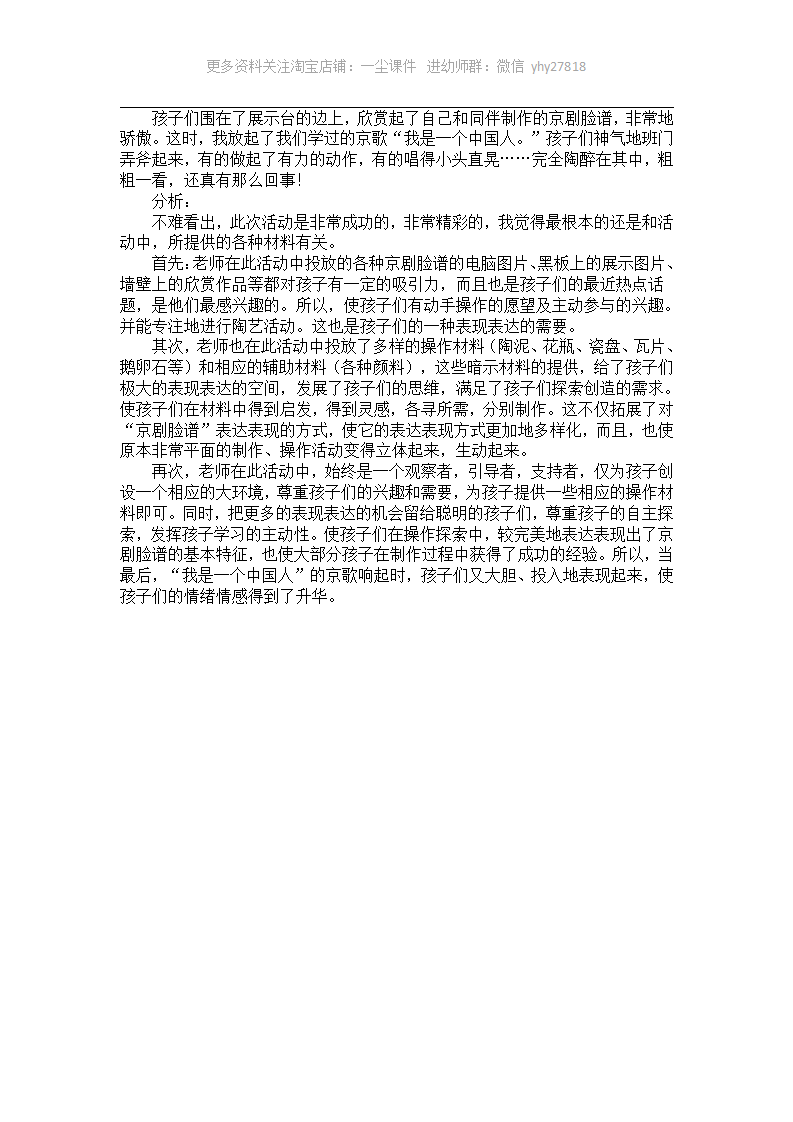 更多资料关注淘宝店铺：一尘课件 进幼师群：微信 yhy27818

孩子们围在了展示台的边上，欣赏起了自己和同伴制作的京剧脸谱，非常地骄傲。这时，我放起了我们学过的京歌“我是一个中国人。”孩子们神气地班门弄斧起来，有的做起了有力的动作，有的唱得小头直晃……完全陶醉在其中，粗粗一看，还真有那么回事！

分析：

不难看出，此次活动是非常成功的，非常精彩的，我觉得最根本的还是和活动中，所提供的各种材料有关。

首先：老师在此活动中投放的各种京剧脸谱的电脑图片、黑板上的展示图片、墙壁上的欣赏作品等都对孩子有一定的吸引力，而且也是孩子们的最近热点话题，是他们最感兴趣的。所以，使孩子们有动手操作的愿望及主动参与的兴趣。并能专注地进行陶艺活动。这也是孩子们的一种表现表达的需要。

其次，老师也在此活动中投放了多样的操作材料（陶泥、花瓶、瓷盘、瓦片、鹅卵石等）和相应的辅助材料（各种颜料），这些暗示材料的提供，给了孩子们极大的表现表达的空间，发展了孩子们的思维，满足了孩子们探索创造的需求。使孩子们在材料中得到启发，得到灵感，各寻所需，分别制作。这不仅拓展了对“京剧脸谱”表达表现的方式，使它的表达表现方式更加地多样化，而且，也使原本非常平面的制作、操作活动变得立体起来，生动起来。

再次，老师在此活动中，始终是一个观察者，引导者，支持者，仅为孩子创设一个相应的大环境，尊重孩子们的兴趣和需要，为孩子提供一些相应的操作材料即可。同时，把更多的表现表达的机会留给聪明的孩子们，尊重孩子的自主探索，发挥孩子学习的主动性。使孩子们在操作探索中，较完美地表达表现出了京剧脸谱的基本特征，也使大部分孩子在制作过程中获得了成功的经验。所以，当最后，“我是一个中国人”的京歌响起时，孩子们又大胆、投入地表现起来，使孩子们的情绪情感得到了升华。